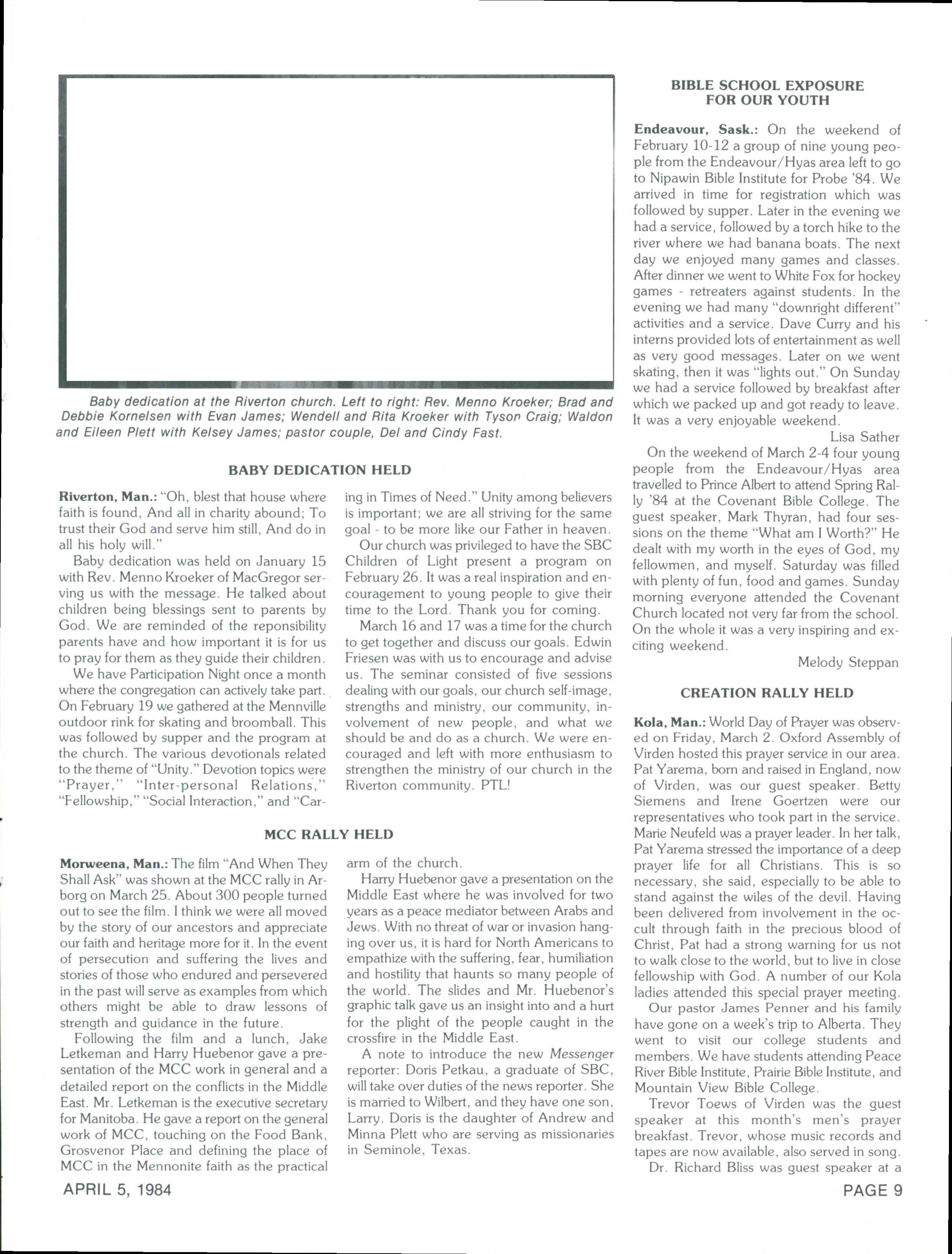 Baby dedication at the Riverton church. Left to right: Rev. Menno Kroeker; Brad and Debbie Kornelsen with Evan James; Wendell and Rita Kroeker with Tyson Craig; Waldon and Eileen Plett with Kelsey James; pastor couple, Del and Cindy Fast.

BABY DEDICATION HELD

Riverton, Man.: "Oh, blest that house where faith is found, And all in charity abound; To trust their God and serve him still, And do in all his holy will."

Baby dedication was held on January 15 with Rev. Menno Kroeker of MacGregor serving us with the message. He talked about children being blessings sent to parents by God. We are reminded of the reponsibility parents have and how important it is for us to pray for them as they guide their children.

We have Participation Night once a month where the congregation can actively take part. On February 19 we gathered at the Mennville outdoor rink for skating and broomball. This was followed by supper and the program at the church. The various devotionals related to the theme of "Unity." Devotion topics were "Prayer," "Inter-personal Relations," "Fellowship," "Social Interaction," and "Caring in Times of Need." Unity among believers is important; we are all striving for the same goal - to be more like our Father in heaven.

Our church was privileged to have the SBC Children of Light present a program on February 26. It was a real inspiration and encouragement to young people to give their time to the Lord. Thank you for coming.

March 16 and 17 was a time for the church to get together and discuss our goals. Edwin Friesen was with us to encourage and advise us. The seminar consisted of five sessions dealing with our goals, our church self-image, strengths and ministry, our community, involvement of new people, and what we should be and do as a church. We were encouraged and left with more enthusiasm to strengthen the ministry of our church in the Riverton community. PTL!

MCC RALLY HELD

Morweena, Man.: The film "And When They Shall Ask" was shown at the MCC rally in Arborg on March 25. About 300 people turned out to see the film. I think we were all moved by the story of our ancestors and appreciate our faith and heritage more for it. In the event of persecution and suffering the lives and stories of those who endured and persevered in the past will serve as examples from which others might be able to draw lessons of strength and guidance in the future.

Following the film and a lunch, Jake Letkeman and Harry Huebenor gave a presentation of the MCC work in general and a detailed report on the conflicts in the Middle East. Mr. Letkeman is the executive secretary for Manitoba. He gave a report on the general work of MCC, touching on the Food Bank, Grosvenor Place and defining the place of MCC in the Mennonite faith as the practical arm of the church.

Harry Huebenor gave a presentation on the Middle East where he was involved for two years as a peace mediator between Arabs and Jews. With no threat of war or invasion hanging over us, it is hard for North Americans to empathize with the suffering, fear, humiliation and hostility that haunts so many people of the world. The slides and Mr. Huebenor's graphic talk gave us an insight into and a hurt for the plight of the people caught in the crossfire in the Middle East.

A note to introduce the new Messenger reporter: Doris Petkau, a graduate of SBC, will take over duties of the news reporter. She is married to Wilbert, and they have one son, Larry. Doris is the daughter of Andrew and Minna Plett who are serving as missionaries in Seminole, Texas.

BIBLE SCHOOL EXPOSURE FOR OUR YOUTH

Endeavour, Sask.: On the weekend of February 10-12 a group of nine young people from the Endeavour/Hyas area left to go to Nipawin Bible Institute for Probe '84. We arrived in time for registration which was followed by supper. Later in the evening we had a service, followed by a torch hike to the river where we had banana boats. The next day we enjoyed many games and classes. After dinner we went to White Fox for hockey games - retreaters against students. In the evening we had many "downright different" activities and a service. Dave Curry and his interns provided lots of entertainment as well as very good messages. Later on we went skating, then it was "lights out." On Sunday we had a service followed by breakfast after which we packed up and got ready to leave. It was a very enjoyable weekend.

Lisa Sather

On the weekend of March 2-4 four young people from the Endeavour/Hyas area travelled to Prince Albert to attend Spring Rally '84 at the Covenant Bible College. The guest speaker, Mark Thyran, had four sessions on the theme "What am I Worth?" He dealt with my worth in the eyes of God, my fellowmen, and myself. Saturday was filled with plenty of fun, food and games. Sunday morning everyone attended the Covenant Church located not very far from the school. On the whole it was a very inspiring and exciting weekend.

Melody Steppan

CREATION RALLY HELD

Kola, Man.: World Day of Prayer was observed on Friday, March 2. Oxford Assembly of Virden hosted this prayer service in our area. Pat Yarema, born and raised in England, now of Virden, was our guest speaker. Betty Siemens and Irene Goertzen were our representatives who took part in the service. Marie Neufeld was a prayer leader. In her talk, Pat Yarema stressed the importance of a deep prayer life for all Christians. This is so necessary, she said, especially to be able to stand against the wiles of the devil. Having been delivered from involvement in the occult through faith in the precious blood of Christ, Pat had a strong warning for us not to walk close to the world, but to live in close fellowship with God. A number of our Kola ladies attended this special prayer meeting.

Our pastor James Penner and his family have gone on a week's trip to Alberta. They went to visit our college students and members. We have students attending Peace River Bible Institute, Prairie Bible Institute, and Mountain View Bible College.

Trevor Toews of Virden was the guest speaker at this month's men's prayer breakfast. Trevor, whose music records and tapes are now available, also served in song.

Dr. Richard Bliss was guest speaker at a

APRIL 5, 1984

PAGE 9